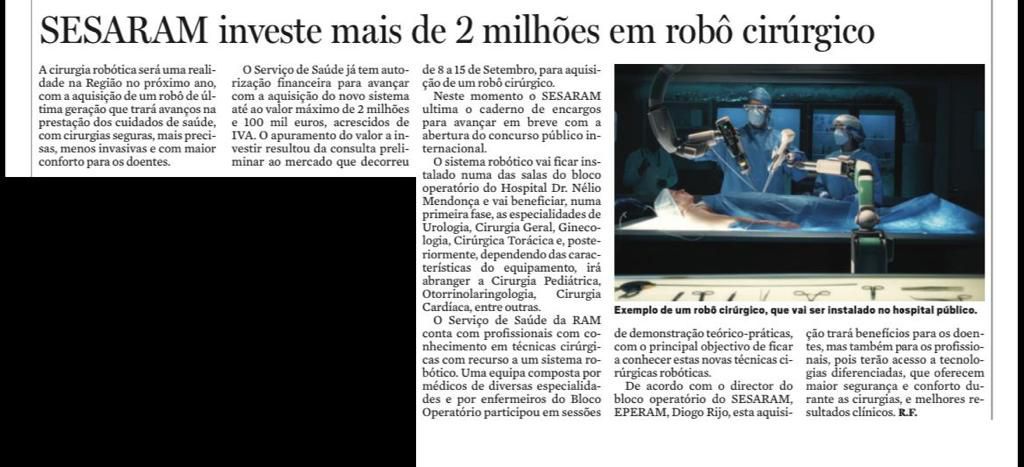 SESARAM investe mais de 2 milhões em robô cirúrgico

A cirurgia robótica será uma realidade na Região no próximo ano, com a aquisição de um robô de última geração que trará avanços na prestação dos cuidados de saúde, com cirurgias seguras, mais precisas, menos invasivas e com maior conforto para os doentes.

O Serviço de Saúde já tem autorização financeira para avançar com a aquisição do novo sistema até ao valor máximo de 2 milhões e 100 mil euros, acrescidos de IVA. O apuramento do valor a investir resultou da consulta preliminar ao mercado que decorreu de 8 a 15 de Setembro, para aquisição de um robô cirúrgico.

Neste momento o SESARAM ultima o caderno de encargos para avançar em breve com a abertura do concurso público internacional.

O sistema robótico vai ficar instalado numa das salas do bloco operatório do Hospital Dr. Nélio Mendonça e vai beneficiar, numa primeira fase, as especialidades de Urologia, Cirurgia Geral, Ginecologia, Cirúrgica Torácica e, posteriormente, dependendo das características do equipamento, irá abranger a Cirurgia Pediátrica, Otorrinolaringologia, Cirurgia Cardíaca, entre outras.

O Serviço de Saúde da RAM conta com profissionais com conhecimento em técnicas cirúrgicas com recurso a um sistema robótico. Uma equipa composta por médicos de diversas especialidades e por enfermeiros do Bloco Operatório participou em sessões de demonstração teórico-práticas, com o principal objectivo de ficar a conhecer estas novas técnicas cirúrgicas robóticas.

De acordo com o director do bloco operatório do SESARAM, EPERAM, Diogo Rijo, esta aquisição trará benefícios para os doentes, mas também para os profissionais, pois terão acesso a tecnologias diferenciadas, que oferecem maior segurança e conforto durante as cirurgias, e melhores resultados clínicos. R.F.

Exemplo de um robô cirúrgico, que vai ser instalado no hospital público.